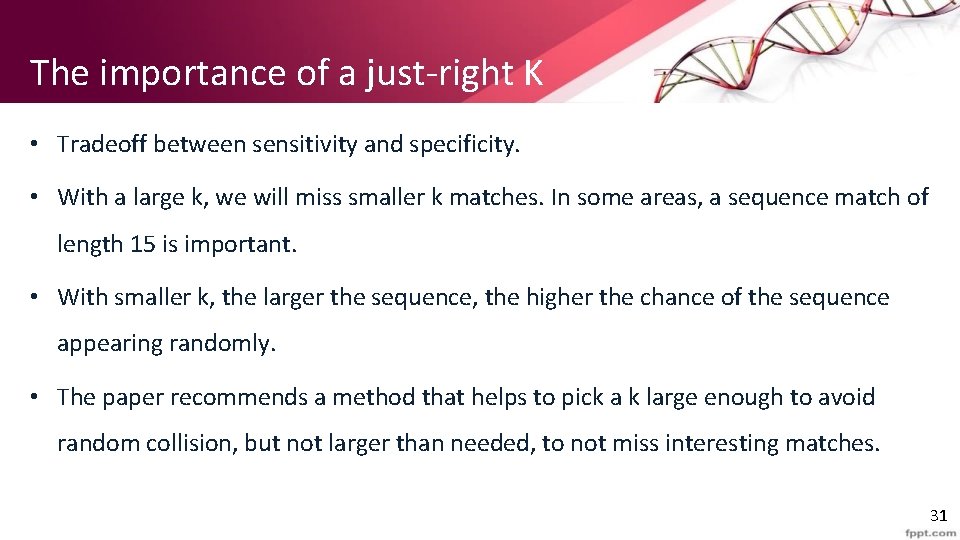 The importance of a just-right K

• Tradeoff between sensitivity and specificity.

• With a large k, we will miss smaller k matches. In some areas, a sequence match of length 15 is important.

• With smaller k, the larger the sequence, the higher the chance of the sequence appearing randomly.

• The paper recommends a method that helps to pick a k large enough to avoid random collision, but not larger than needed, to not miss interesting matches.

31

fppt.com